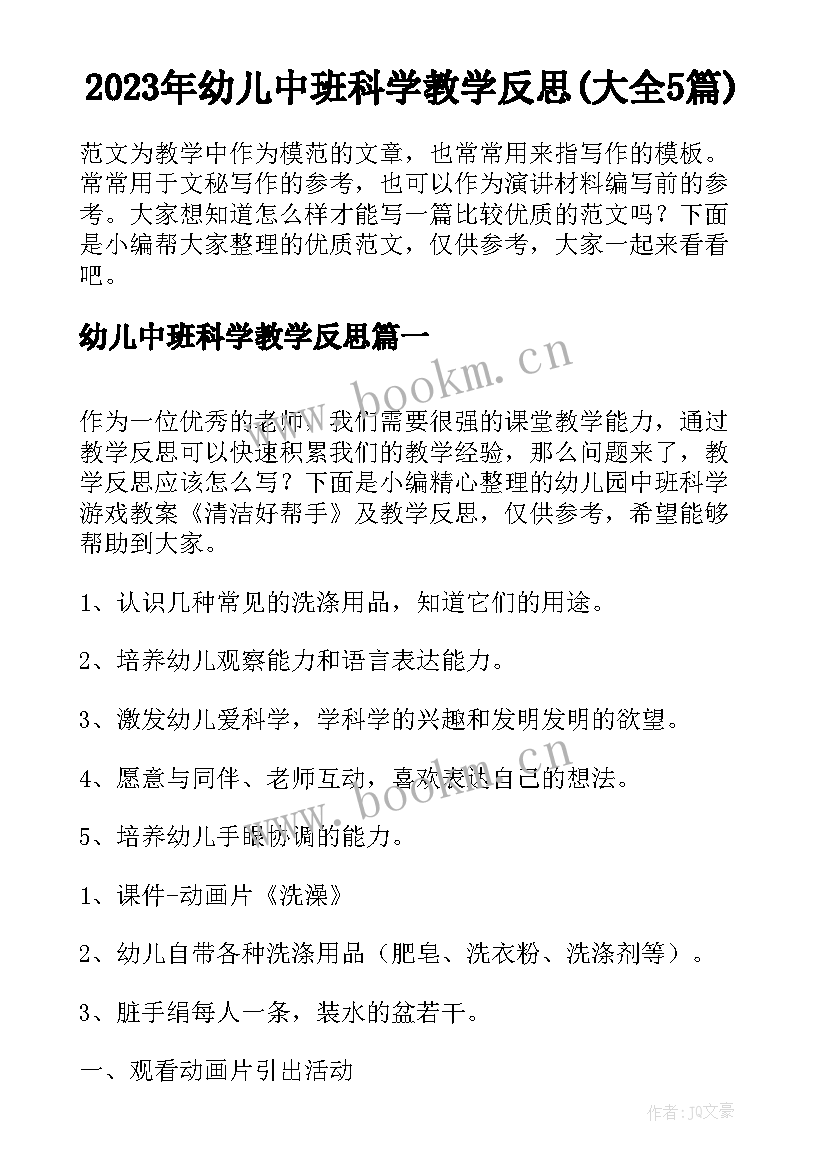 2023年幼儿中班科学教学反思(大全5篇)

范文为教学中作为模范的文章，也常常用来指写作的模板。常常用于文秘写作的参考，也可以作为演讲材料编写前的参考。大家想知道怎么样才能写一篇比较优质的范文吗？下面是小编帮大家整理的优质范文，仅供参考，大家一起来看看吧。

幼儿中班科学教学反思篇一

www.bookm.cn

作为一位优秀的老师，我们需要很强的课堂教学能力，通过教学反思可以快速积累我们的教学经验，那么问题来了，教学反思应该怎么写？下面是小编精心整理的幼儿园中班科学游戏教案《清洁好帮手》及教学反思，仅供参考，希望能够帮助到大家。

1、认识几种常见的洗涤用品，知道它们的用途。

2、培养幼儿观察能力和语言表达能力。

3、激发幼儿爱科学，学科学的兴趣和发明发明的欲望。

4、愿意与同伴、老师互动，喜欢表达自己的想法。

www.bookm.cn

5、培养幼儿手眼协调的能力。

1、课件-动画片《洗澡》

2、幼儿自带各种洗涤用品（肥皂、洗衣粉、洗涤剂等）。

3、脏手绢每人一条，装水的盆若干。

一、观看动画片引出活动

作者：JQ文豪